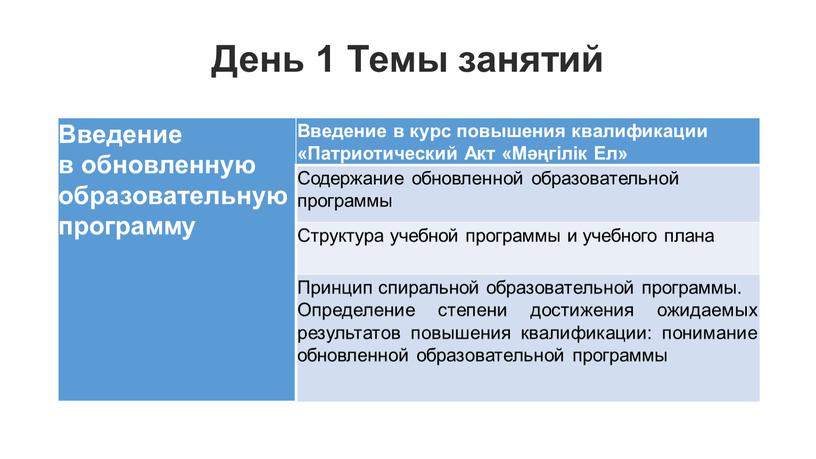 День 1 Темы занятий

| Введение в обновленную образовательную программу | Введение в курс повышения квалификации «Патриотический Акт «Мәңгілік Ел» |
|---|---|
| | Содержание обновленной образовательной программы |
| | Структура учебной программы и учебного плана |
| | Принцип спиральной образовательной программы. Определение степени достижения ожидаемых результатов повышения квалификации: понимание обновленной образовательной программы |